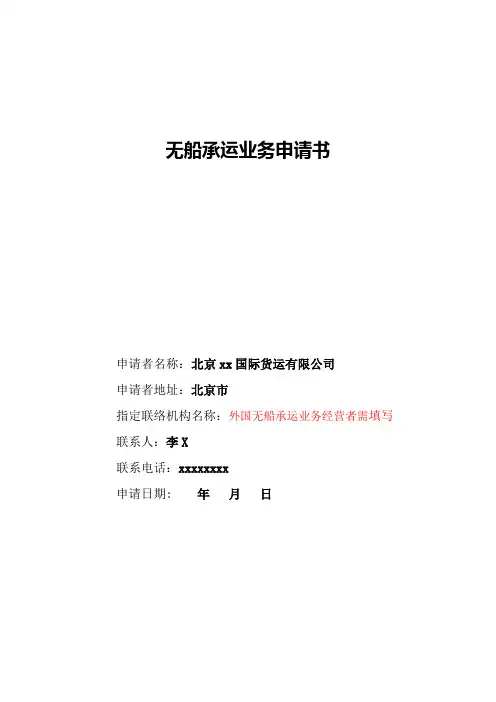 无船承运业务申请书

申请者名称：北京 xx 国际货运有限公司

申请者地址：北京市

指定联络机构名称：外国无船承运业务经营者需填写

联系人：李 X

联系电话：xxxxxxxx

申请日期： 年 月 日